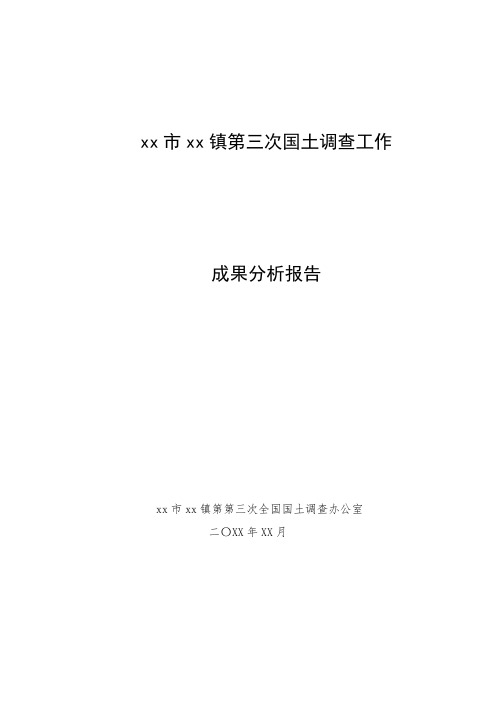 xx 市 xx 镇第三次国土调查工作

成果分析报告

xx 市 xx 镇第第三次全国国土调查办公室

二〇XX 年 XX 月